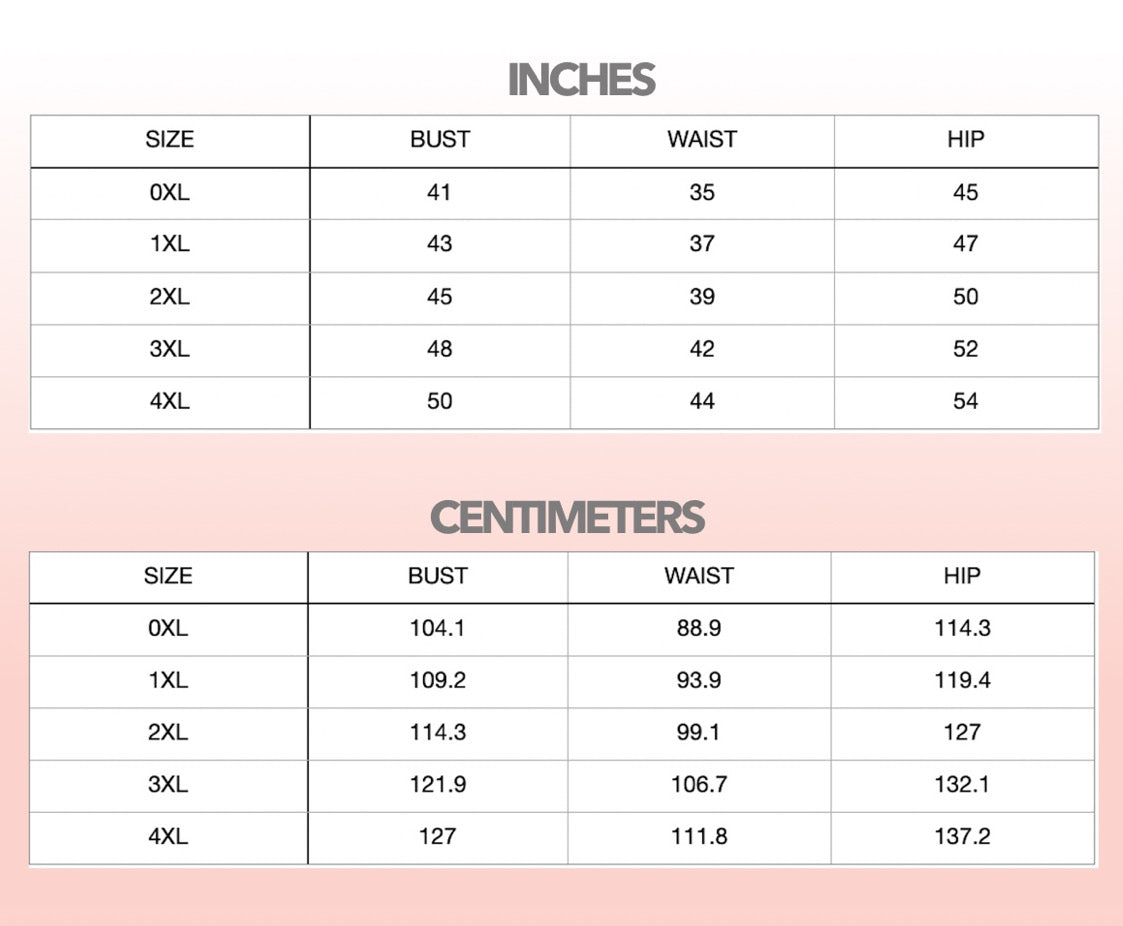 INCHES

| SIZE | BUST | WAIST | HIP |
|---|---|---|---|
| 0XL | 41 | 35 | 45 |
| 1XL | 43 | 37 | 47 |
| 2XL | 45 | 39 | 50 |
| 3XL | 48 | 42 | 52 |
| 4XL | 50 | 44 | 54 |

CENTIMETERS

| SIZE | BUST | WAIST | HIP |
|---|---|---|---|
| 0XL | 104.1 | 88.9 | 114.3 |
| 1XL | 109.2 | 93.9 | 119.4 |
| 2XL | 114.3 | 99.1 | 127 |
| 3XL | 121.9 | 106.7 | 132.1 |
| 4XL | 127 | 111.8 | 137.2 |